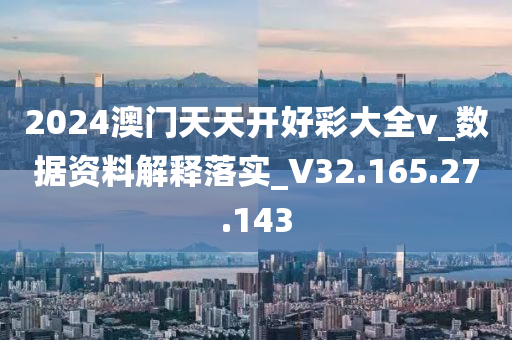 2024澳门天天开好彩大全v_数据资料解释落实_V32.165.27.143